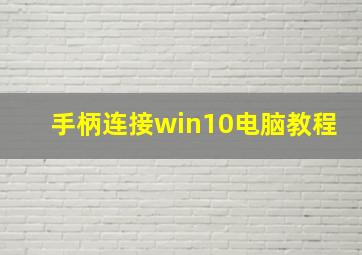 手柄连接win10电脑教程